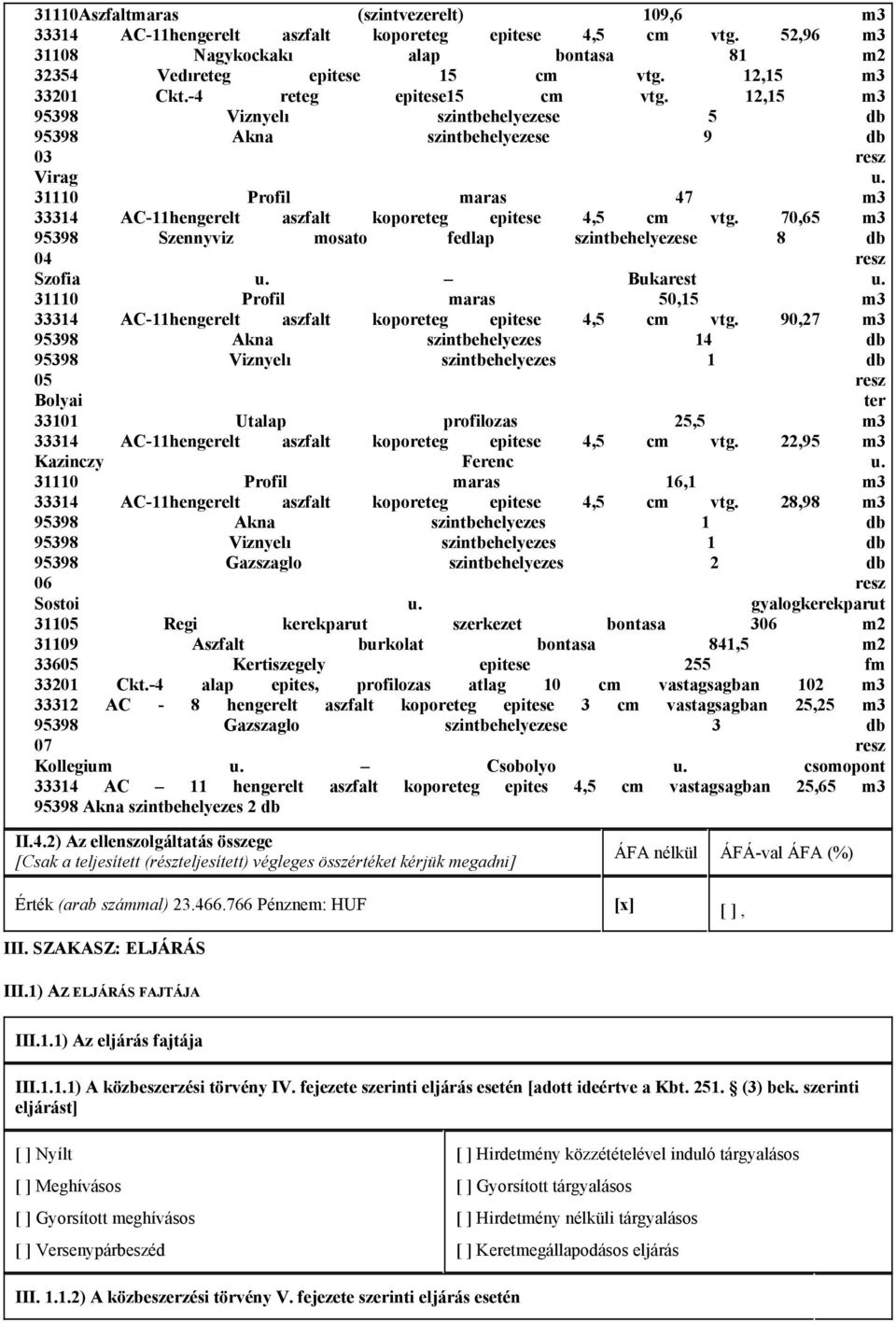 31110Aszfaltmaras (szintvezerelt) 109,6 m3
33314 AC-11hengerelt aszfalt koporeteg epitese 4,5 cm vtg. 52,96 m3
31108 Nagykockakı alap bontasa 81 m2
32354 Vedıreteg epitese 15 cm vtg. 12,15 m3
33201 Ckt.-4 reteg epitese15 cm vtg. 12,15 m3
95398 Viznyelı szintbehelyezese 5 db
95398 Akna szintbehelyezese 9 db
03 resz
Virag u.
31110 Profil maras 47 m3
33314 AC-11hengerelt aszfalt koporeteg epitese 4,5 cm vtg. 70,65 m3
95398 Szennyviz mosato fedlap szintbehelyezese 8 db
04 resz
Szofia u. – Bukarest u.
31110 Profil maras 50,15 m3
33314 AC-11hengerelt aszfalt koporeteg epitese 4,5 cm vtg. 90,27 m3
95398 Akna szintbehelyezes 14 db
95398 Viznyelı szintbehelyezes 1 db
05 resz
Bolyai ter
33101 Utalap profilozas 25,5 m3
33314 AC-11hengerelt aszfalt koporeteg epitese 4,5 cm vtg. 22,95 m3
Kazinczy Ferenc u.
31110 Profil maras 16,1 m3
33314 AC-11hengerelt aszfalt koporeteg epitese 4,5 cm vtg. 28,98 m3
95398 Akna szintbehelyezes 1 db
95398 Viznyelı szintbehelyezes 1 db
95398 Gazszaglo szintbehelyezes 2 db
06 resz
Sostoi u. gyalogkerekparut
31105 Regi kerekparut szerkezet bontasa 306 m2
31109 Aszfalt burkolat bontasa 841,5 m2
33605 Kertiszegely epitese 255 fm
33201 Ckt.-4 alap epites, profilozas atlag 10 cm vastagsagban 102 m3
33312 AC - 8 hengerelt aszfalt koporeteg epitese 3 cm vastagsagban 25,25 m3
95398 Gazszaglo szintbehelyezese 3 db
07 resz
Kollegium u. – Csobolyo u. csomopont
33314 AC – 11 hengerelt aszfalt koporeteg epites 4,5 cm vastagsagban 25,65 m3
95398 Akna szintbehelyezes 2 db

II.4.2) Az ellenszolgáltatás összege
[Csak a teljesített (részteljesített) végleges összértéket kérjük megadni]

ÁFA nélkül ÁFÁ-val ÁFA (%)

Érték (arab számmal) 23.466.766 Pénznem: HUF [x] [ ] ,

III. SZAKASZ: ELJÁRÁS

III.1) AZ ELJÁRÁS FAJTÁJA

III.1.1) Az eljárás fajtája

III.1.1.1) A közbeszerzési törvény IV. fejezete szerinti eljárás esetén [adott ideértve a Kbt. 251. § (3) bek. szerinti eljárást]

[ ] Nyílt
[ ] Meghívásos
[ ] Gyorsított meghívásos
[ ] Versenypárbeszéd

[ ] Hirdetmény közzétételével induló tárgyalásos
[ ] Gyorsított tárgyalásos
[ ] Hirdetmény nélküli tárgyalásos
[ ] Keretmegállapodásos eljárás

III. 1.1.2) A közbeszerzési törvény V. fejezete szerinti eljárás esetén